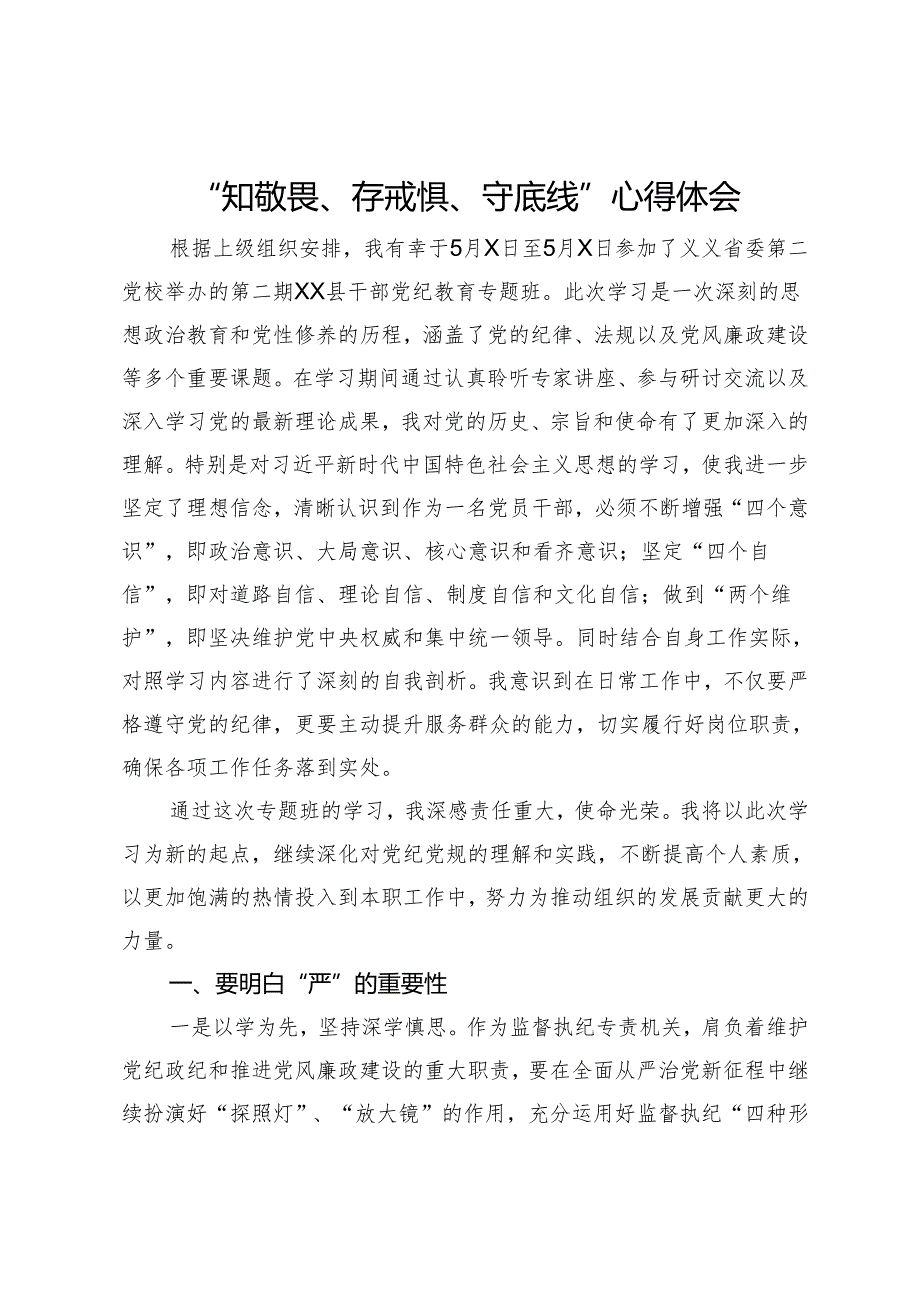 “知敬畏、存戒惧、守底线”心得体会

根据上级组织安排，我有幸于5月X日至5月X日参加了义义省委第二党校举办的第二期XX县干部党纪教育专题班。此次学习是一次深刻的思想政治教育和党性修养的历程，涵盖了党的纪律、法规以及党风廉政建设等多个重要课题。在学习期间通过认真聆听专家讲座、参与研讨交流以及深入学习党的最新理论成果，我对党的历史、宗旨和使命有了更加深入的理解。特别是对习近平新时代中国特色社会主义思想的学习，使我进一步坚定了理想信念，清晰认识到作为一名党员干部，必须不断增强“四个意识”，即政治意识、大局意识、核心意识和看齐意识；坚定“四个自信”，即对道路自信、理论自信、制度自信和文化自信；做到“两个维护”，即坚决维护党中央权威和集中统一领导。同时结合自身工作实际，对照学习内容进行了深刻的自我剖析。我意识到在日常工作中，不仅要严格遵守党的纪律，更要主动提升服务群众的能力，切实履行好岗位职责，确保各项工作任务落到实处。

通过这次专题班的学习，我深感责任重大，使命光荣。我将以此次学习为新的起点，继续深化对党纪党规的理解和实践，不断提高个人素质，以更加饱满的热情投入到本职工作中，努力为推动组织的发展贡献更大的力量。

一、要明白“严”的重要性

一是以学为先，坚持深学慎思。作为监督执纪专责机关，肩负着维护党纪政纪和推进党风廉政建设的重大职责，要在全面从严治党新征程中继续扮演好“探照灯”、“放大镜”的作用，充分运用好监督执纪“四种形